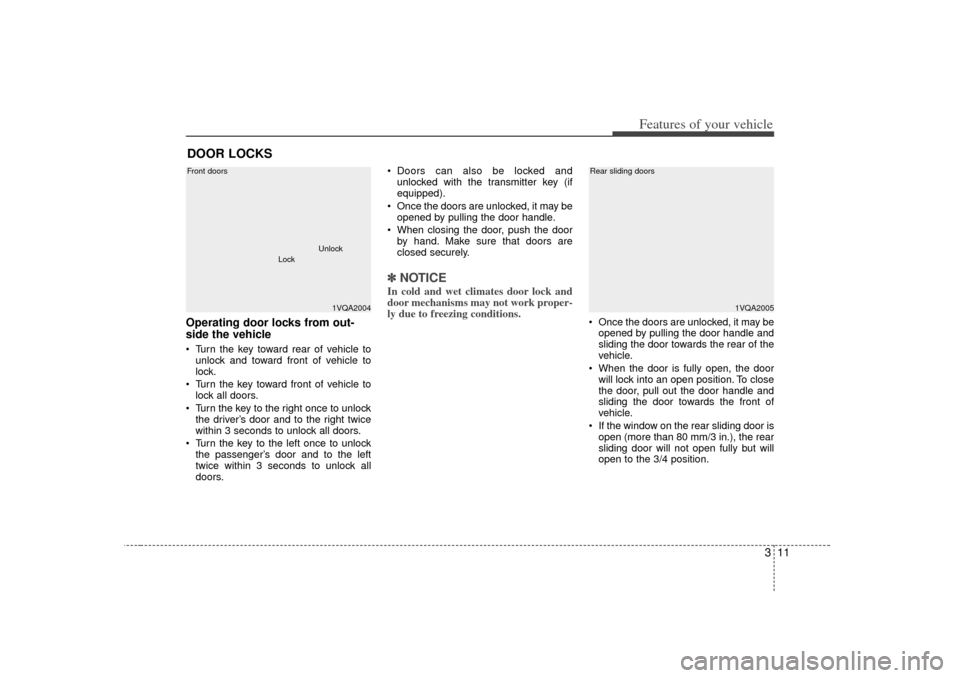 Features of your vehicle

DOOR LOCKS

Front doors

Unlock

Lock

1VQA2004

Operating door locks from outside the vehicle

• Turn the key toward rear of vehicle to unlock and toward front of vehicle to lock.
• Turn the key toward front of vehicle to lock all doors.
• Turn the key to the right once to unlock the driver's door and to the right twice within 3 seconds to unlock all doors.
• Turn the key to the left once to unlock the passenger's door and to the left twice within 3 seconds to unlock all doors.

• Doors can also be locked and unlocked with the transmitter key (if equipped).
• Once the doors are unlocked, it may be opened by pulling the door handle.
• When closing the door, push the door by hand. Make sure that doors are closed securely.

✽ NOTICE
In cold and wet climates door lock and door mechanisms may not work properly due to freezing conditions.

Rear sliding doors

1VQA2005

• Once the doors are unlocked, it may be opened by pulling the door handle and sliding the door towards the rear of the vehicle.
• When the door is fully open, the door will lock into an open position. To close the door, pull out the door handle and sliding the door towards the front of vehicle.
• If the window on the rear sliding door is open (more than 80 mm/3 in.), the rear sliding door will not open fully but will open to the 3/4 position.

3 11

carmanualsonline.info